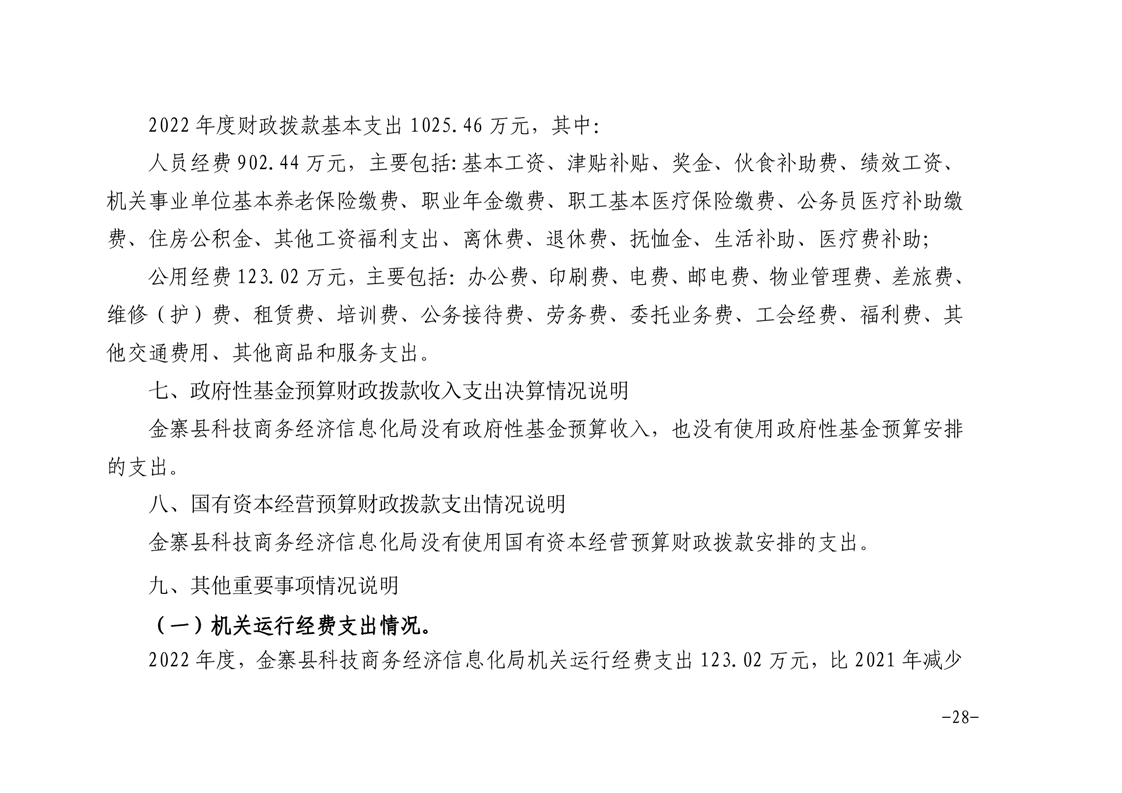 2022 年度财政拨款基本支出 1025.46 万元，其中:

人员经费 902.44 万元，主要包括: 基本工资、津贴补贴、奖金、伙食补助费、绩效工资、机关事业单位基本养老保险缴费、职业年金缴费、职工基本医疗保险缴费、公务员医疗补助缴费、住房公积金、其他工资福利支出、离休费、退休费、抚恤金、生活补助、医疗费补助;

公用经费 123.02 万元，主要包括: 办公费、印刷费、电费、邮电费、物业管理费、差旅费、维修（护）费、租赁费、培训费、公务接待费、劳务费、委托业务费、工会经费、福利费、其他交通费用、其他商品和服务支出。

七、政府性基金预算财政拨款收入支出决算情况说明

金寨县科技商务经济信息化局没有政府性基金预算收入，也没有使用政府性基金预算安排的支出。

八、国有资本经营预算财政拨款支出情况说明

金寨县科技商务经济信息化局没有使用国有资本经营预算财政拨款安排的支出。

九、其他重要事项情况说明

（一）机关运行经费支出情况。

2022 年度，金寨县科技商务经济信息化局机关运行经费支出 123.02 万元，比 2021 年减少

-28-